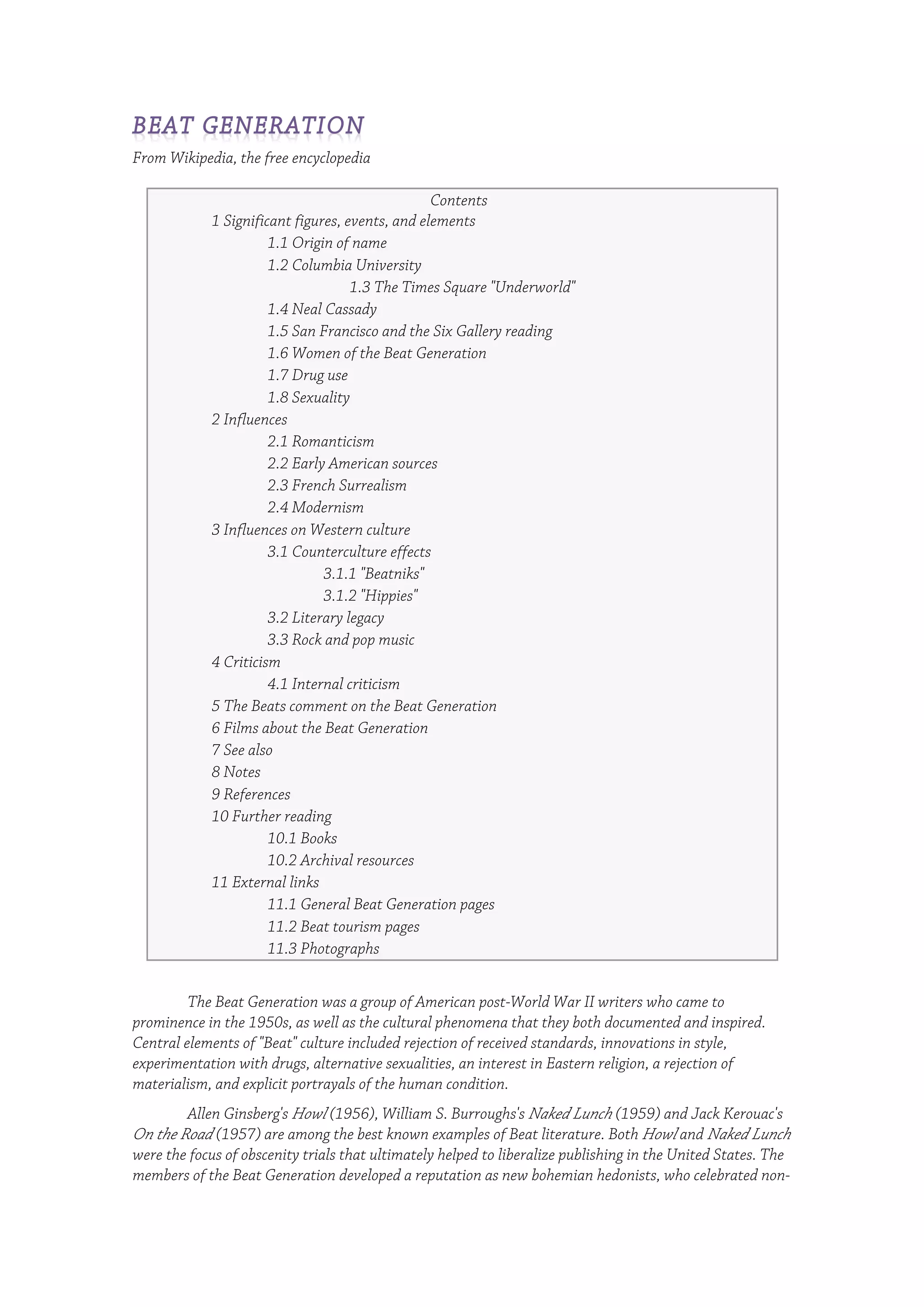 BEAT GENERATION

From Wikipedia, the free encyclopedia

Contents
1 Significant figures, events, and elements
1.1 Origin of name
1.2 Columbia University
1.3 The Times Square "Underworld"
1.4 Neal Cassady
1.5 San Francisco and the Six Gallery reading
1.6 Women of the Beat Generation
1.7 Drug use
1.8 Sexuality
2 Influences
2.1 Romanticism
2.2 Early American sources
2.3 French Surrealism
2.4 Modernism
3 Influences on Western culture
3.1 Counterculture effects
3.1.1 "Beatniks"
3.1.2 "Hippies"
3.2 Literary legacy
3.3 Rock and pop music
4 Criticism
4.1 Internal criticism
5 The Beats comment on the Beat Generation
6 Films about the Beat Generation
7 See also
8 Notes
9 References
10 Further reading
10.1 Books
10.2 Archival resources
11 External links
11.1 General Beat Generation pages
11.2 Beat tourism pages
11.3 Photographs

The Beat Generation was a group of American post-World War II writers who came to prominence in the 1950s, as well as the cultural phenomena that they both documented and inspired. Central elements of "Beat" culture included rejection of received standards, innovations in style, experimentation with drugs, alternative sexualities, an interest in Eastern religion, a rejection of materialism, and explicit portrayals of the human condition.

Allen Ginsberg's Howl (1956), William S. Burroughs's Naked Lunch (1959) and Jack Kerouac's On the Road (1957) are among the best known examples of Beat literature. Both Howl and Naked Lunch were the focus of obscenity trials that ultimately helped to liberalize publishing in the United States. The members of the Beat Generation developed a reputation as new bohemian hedonists, who celebrated non-